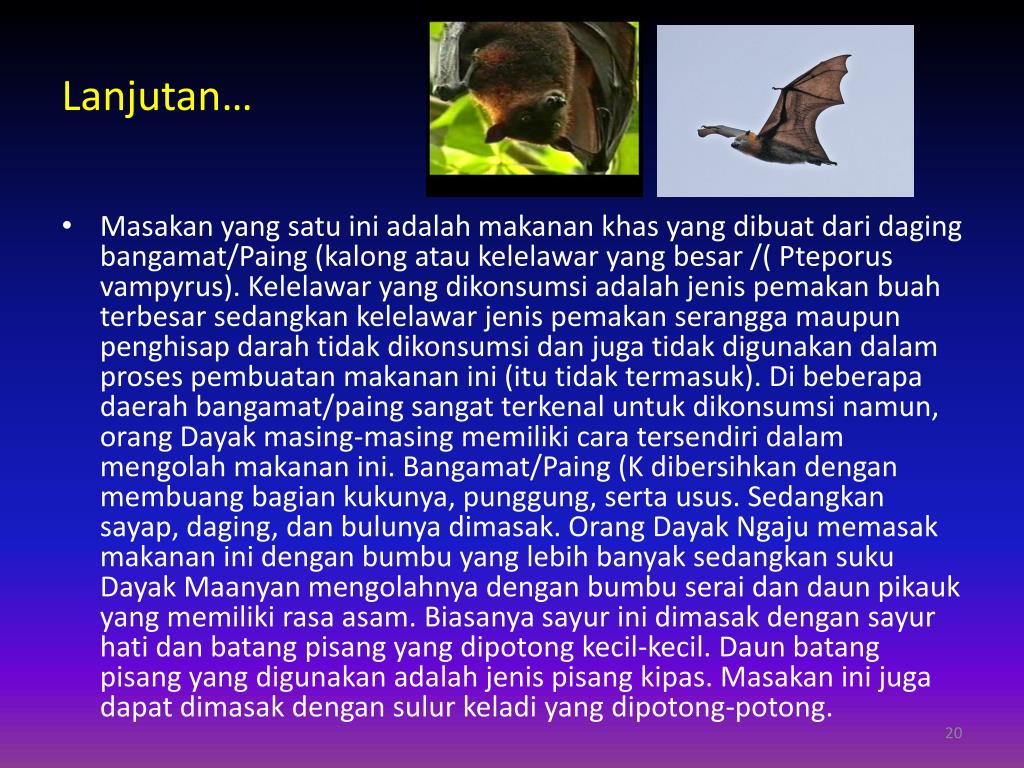 Lanjutan…

• Masakan yang satu ini adalah makanan khas yang dibuat dari daging bangamat/Paing (kalong atau kelelawar yang besar /( Pteporus vampyrus). Kelelawar yang dikonsumsi adalah jenis pemakan buah terbesar sedangkan kelelawar jenis pemakan serangga maupun penghisap darah tidak dikonsumsi dan juga tidak digunakan dalam proses pembuatan makanan ini (itu tidak termasuk). Di beberapa daerah bangamat/paing sangat terkenal untuk dikonsumsi namun, orang Dayak masing-masing memiliki cara tersendiri dalam mengolah makanan ini. Bangamat/Paing (K dibersihkan dengan membuang bagian kukunya, punggung, serta usus. Sedangkan sayap, daging, dan bulunya dimasak. Orang Dayak Ngaju memasak makanan ini dengan bumbu yang lebih banyak sedangkan suku Dayak Maanyan mengolahnya dengan bumbu serai dan daun pikauk yang memiliki rasa asam. Biasanya sayur ini dimasak dengan sayur hati dan batang pisang yang dipotong kecil-kecil. Daun batang pisang yang digunakan adalah jenis pisang kipas. Masakan ini juga dapat dimasak dengan sulur keladi yang dipotong-potong.

20